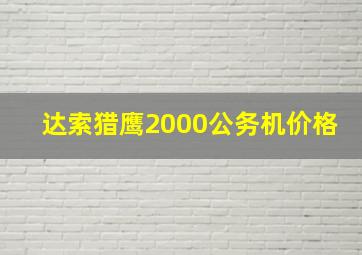 达索猎鹰2000公务机价格